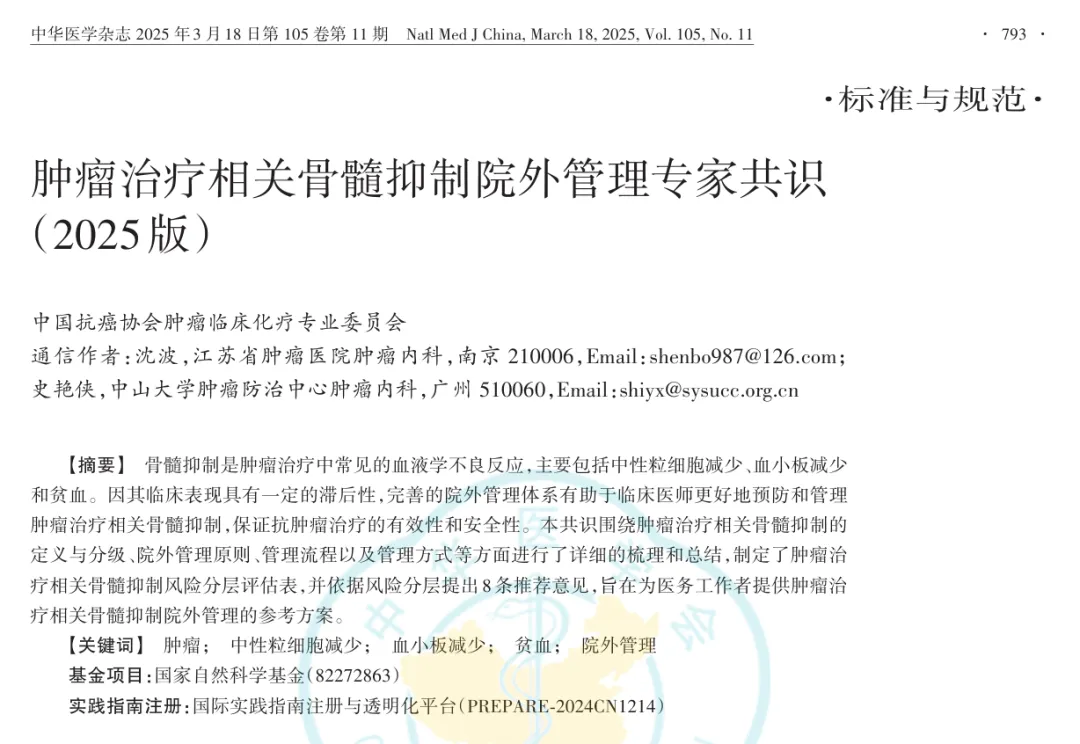 中华医学杂志2025年3月18日第105卷第11期 Natl Med J China, March 18, 2025, Vol. 105, No. 11

· 793 ·

·标准与规范·

肿瘤治疗相关骨髓抑制院外管理专家共识（2025版）

中国抗癌协会肿瘤临床化疗专业委员会

通信作者：沈波，江苏省肿瘤医院肿瘤内科，南京210006，Email：shenbo987@126.com；史艳侠，中山大学肿瘤防治中心肿瘤内科，广州510060，Email：shiyx@sysucc.org.cn

【摘要】 骨髓抑制是肿瘤治疗中常见的血液学不良反应，主要包括中性粒细胞减少、血小板减少和贫血。因其临床表现具有一定的滞后性，完善的院外管理体系有助于临床医师更好地预防和管理肿瘤治疗相关骨髓抑制，保证抗肿瘤治疗的有效性和安全性。本共识围绕肿瘤治疗相关骨髓抑制的定义与分级、院外管理原则、管理流程以及管理方式等方面进行了详细的梳理和总结，制定了肿瘤治疗相关骨髓抑制风险分层评估表，并依据风险分层提出8条推荐意见，旨在为医务工作者提供肿瘤治疗相关骨髓抑制院外管理的参考方案。

【关键词】 肿瘤； 中性粒细胞减少； 血小板减少； 贫血； 院外管理

基金项目：国家自然科学基金（82272863）

实践指南注册：国际实践指南注册与透明化平台（PREPARE-2024CN1214）